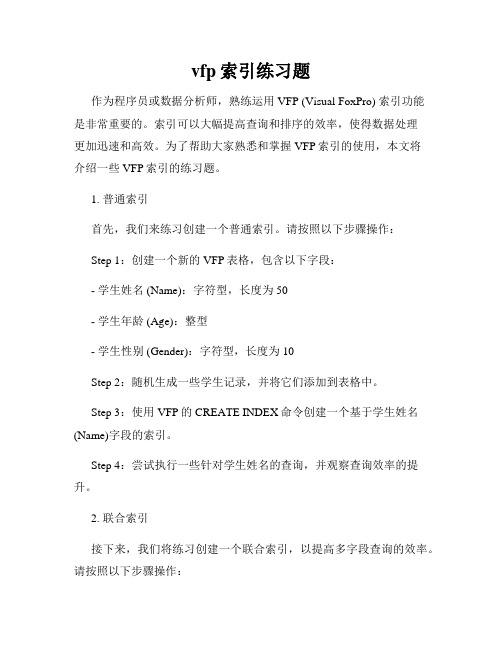 vfp 索引练习题

作为程序员或数据分析师，熟练运用 VFP (Visual FoxPro) 索引功能是非常重要的。索引可以大幅提高查询和排序的效率，使得数据处理更加迅速和高效。为了帮助大家熟悉和掌握 VFP 索引的使用，本文将介绍一些 VFP 索引的练习题。

1. 普通索引

首先，我们来练习创建一个普通索引。请按照以下步骤操作：

Step 1：创建一个新的 VFP 表格，包含以下字段：

- 学生姓名 (Name)：字符型，长度为 50

- 学生年龄 (Age)：整型

- 学生性别 (Gender)：字符型，长度为 10

Step 2：随机生成一些学生记录，并将它们添加到表格中。

Step 3：使用 VFP 的 CREATE INDEX 命令创建一个基于学生姓名 (Name)字段的索引。

Step 4：尝试执行一些针对学生姓名的查询，并观察查询效率的提升。

2. 联合索引

接下来，我们将练习创建一个联合索引，以提高多字段查询的效率。请按照以下步骤操作：